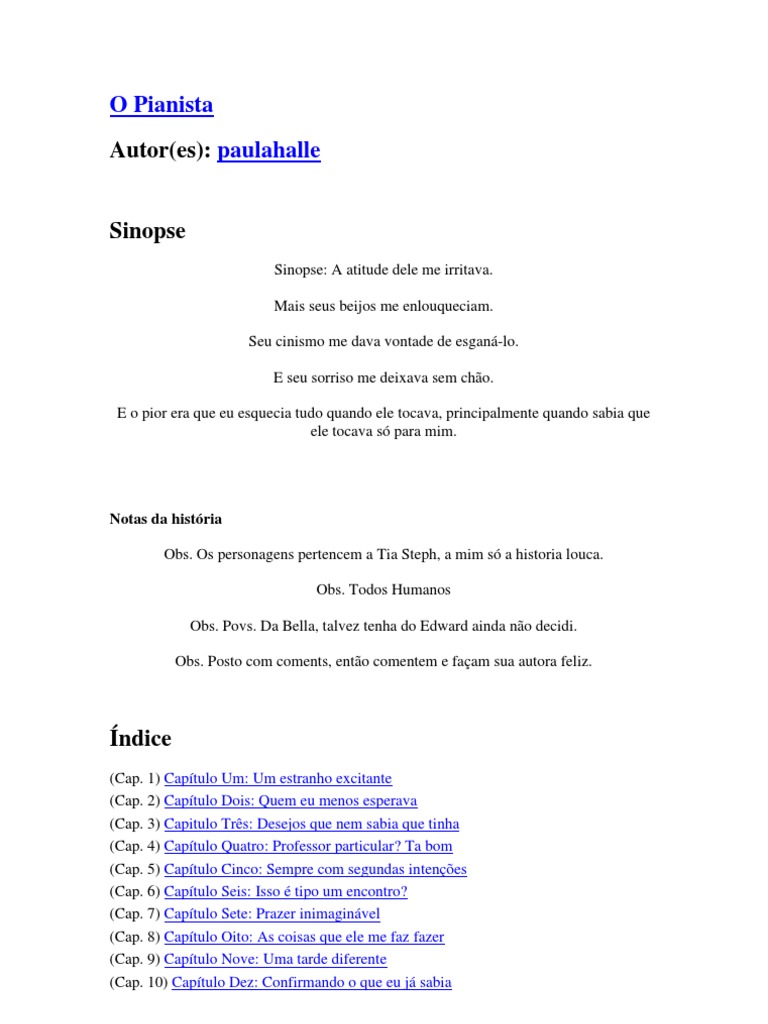 O Pianista

Autor(es): paulahalle

Sinopse

Sinopse: A atitude dele me irritava.

Mais seus beijos me enlouqueciam.

Seu cinismo me dava vontade de esganá-lo.

E seu sorriso me deixava sem chão.

E o pior era que eu esquecia tudo quando ele tocava, principalmente quando sabia que ele tocava só para mim.

Notas da história

Obs. Os personagens pertencem a Tia Steph, a mim só a historia louca.

Obs. Todos Humanos

Obs. Povs. Da Bella, talvez tenha do Edward ainda não decidi.

Obs. Posto com coments, então comentem e façam sua autora feliz.

Índice

(Cap. 1) Capítulo Um: Um estranho excitante
(Cap. 2) Capítulo Dois: Quem eu menos esperava
(Cap. 3) Capitulo Três: Desejos que nem sabia que tinha
(Cap. 4) Capítulo Quatro: Professor particular? Ta bom
(Cap. 5) Capítulo Cinco: Sempre com segundas intenções
(Cap. 6) Capítulo Seis: Isso é tipo um encontro?
(Cap. 7) Capítulo Sete: Prazer inimaginável
(Cap. 8) Capítulo Oito: As coisas que ele me faz fazer
(Cap. 9) Capítulo Nove: Uma tarde diferente
(Cap. 10) Capítulo Dez: Confirmando o que eu já sabia